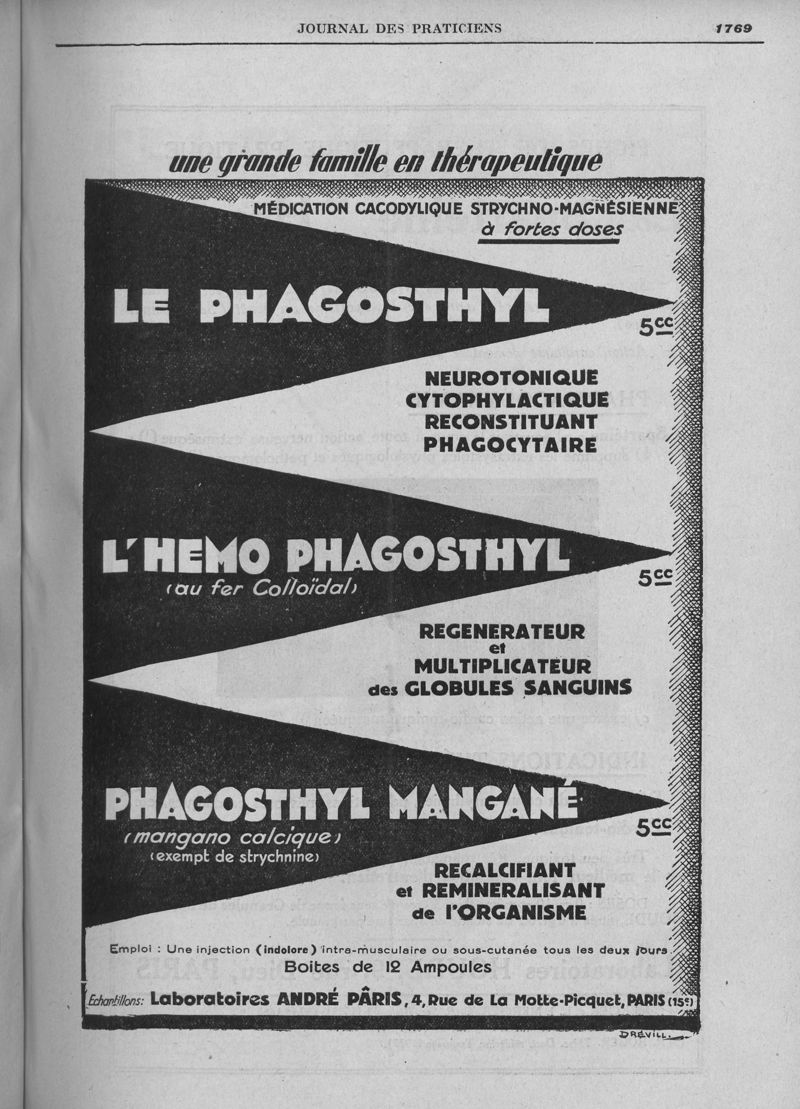 JOURNAL DES PRATICIENS 1769

une grande famille en thérapeutique

MÉDICATION CACODYLIQUE STRYCHNO-MAGNÉSIENNE
à fortes doses

LE PHAGOSTHYL

5cc

NEUROTONIQUE
CYTOPHYLACTIQUE
RECONSTITUANT
PHAGOCYTAIRE

L'HEMO PHAGOSTHYL
(au fer Colloïdal)

5cc

REGENERATEUR
et
MULTIPLICATEUR
des GLOBULES SANGUINS

PHAGOSTHYL MANGANÉ
(mangano calcique)
(exempt de strychnine)

5cc

RECALCIFIANT
et REMINERALISANT
de l'ORGANISME

Emploi : Une injection (indolore) intra-musculaire ou sous-cutanée tous les deux jours
Boites de 12 Ampoules

Echantillons: Laboratoires ANDRÉ PÂRIS, 4, Rue de La Motte-Picquet, PARIS (15e)

DREVILL